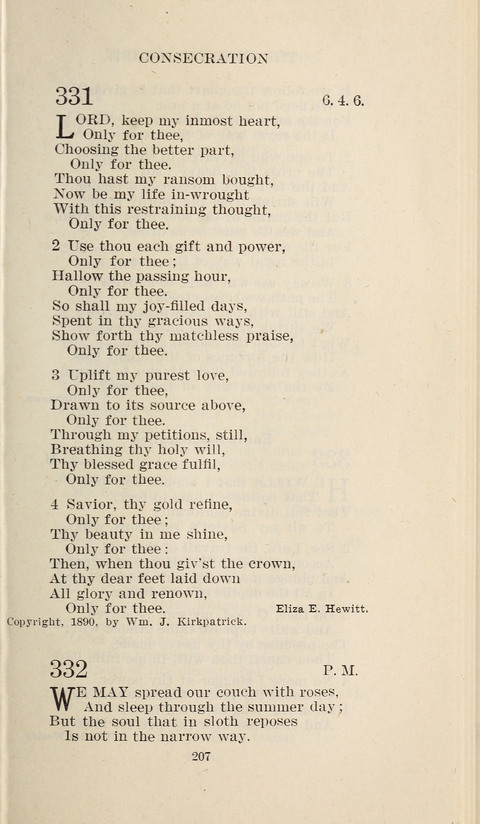 CONSECRATION

331

6. 4. 6.

LORD, keep my inmost heart,
Only for thee,
Choosing the better part,
Only for thee.
Thou hast my ransom bought,
Now be my life in-wrought
With this restraining thought,
Only for thee.

2 Use thou each gift and power,
Only for thee;
Hallow the passing hour,
Only for thee.
So shall my joy-filled days,
Spent in thy gracious ways,
Show forth thy matchless praise,
Only for thee.

3 Uplift my purest love,
Only for thee,
Drawn to its source above,
Only for thee.
Through my petitions, still,
Breathing thy holy will,
Thy blessed grace fulfil,
Only for thee.

4 Savior, thy gold refine,
Only for thee;
Thy beauty in me shine,
Only for thee:
Then, when thou giv'st the crown,
At thy dear feet laid down
All glory and renown,
Only for thee.

Eliza E. Hewitt.

Copyright, 1890, by Wm. J. Kirkpatrick.

332

P. M.

WE MAY spread our couch with roses,
And sleep through the summer day;
But the soul that in sloth reposes
Is not in the narrow way.

207